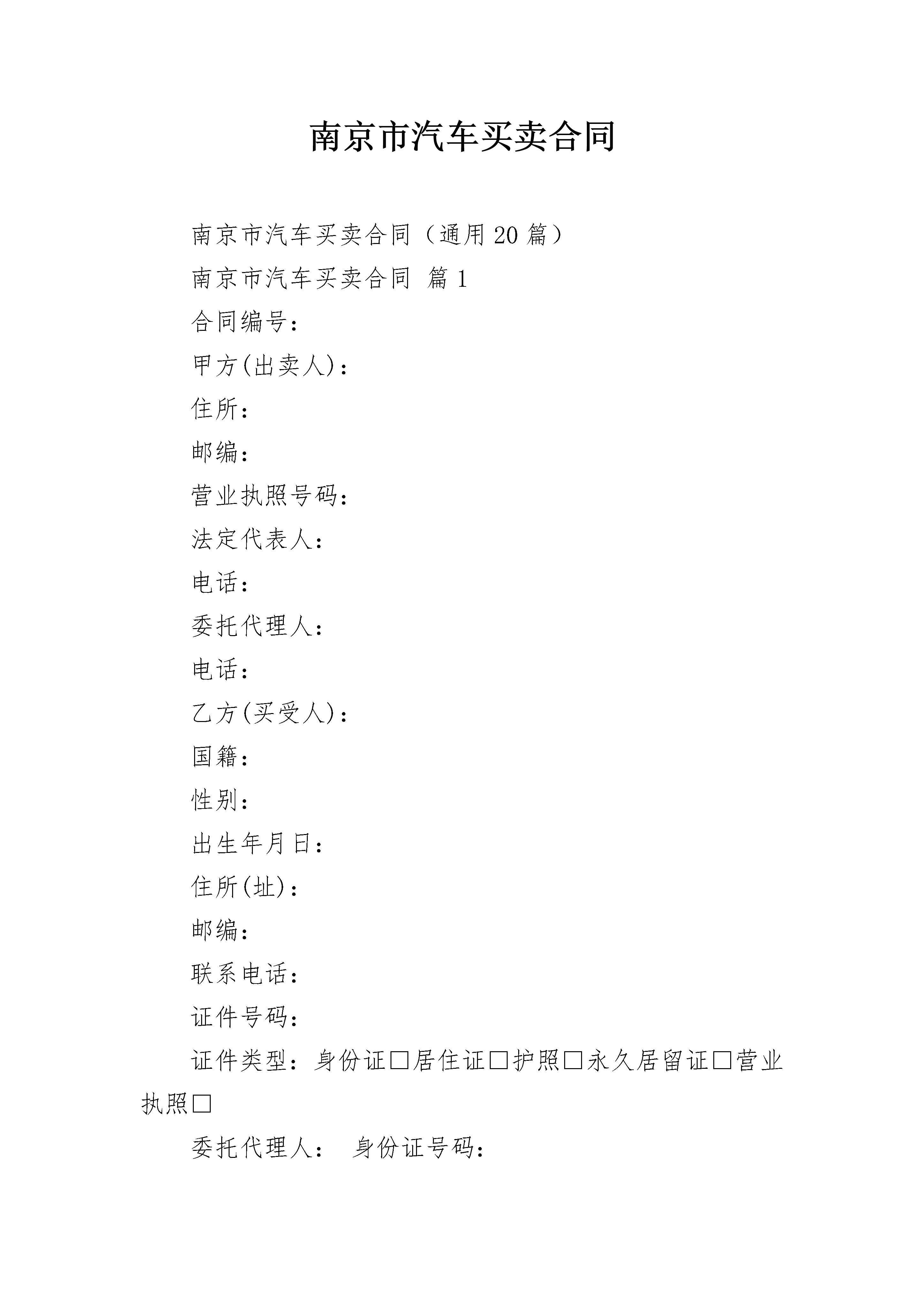 南京市汽车买卖合同

南京市汽车买卖合同（通用20篇）

南京市汽车买卖合同 篇1

合同编号：

甲方(出卖人)：

住所：

邮编：

营业执照号码：

法定代表人：

电话：

委托代理人：

电话：

乙方(买受人)：

国籍：

性别：

出生年月日：

住所(址)：

邮编：

联系电话：

证件号码：

证件类型：身份证□居住证□护照□永久居留证□营业执照□

委托代理人： 身份证号码：